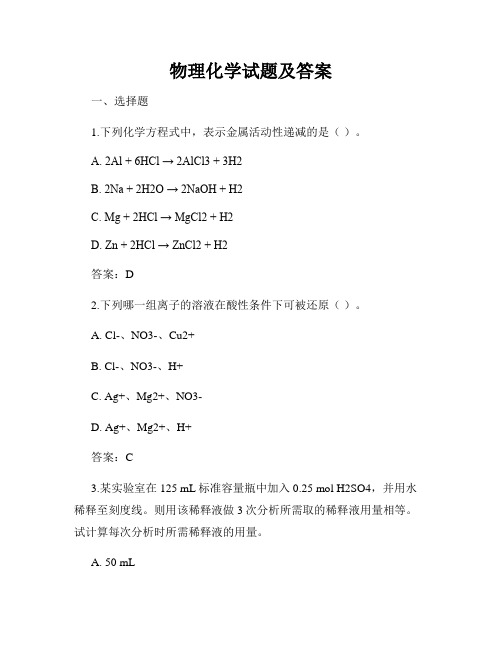 物理化学试题及答案

一、选择题

1.下列化学方程式中，表示金属活动性递减的是（ ）。

A. 2Al + 6HCl → 2AlCl3 + 3H2

B. 2Na + 2H2O → 2NaOH + H2

C. Mg + 2HCl → MgCl2 + H2

D. Zn + 2HCl → ZnCl2 + H2

答案：D

2.下列哪一组离子的溶液在酸性条件下可被还原（ ）。

A. Cl-、NO3-、Cu2+

B. Cl-、NO3-、H+

C. Ag+、Mg2+、NO3-

D. Ag+、Mg2+、H+

答案：C

3.某实验室在 125 mL 标准容量瓶中加入 0.25 mol H2SO4，并用水稀释至刻度线。则用该稀释液做 3 次分析所需取的稀释液用量相等。试计算每次分析时所需稀释液的用量。

A. 50 mL